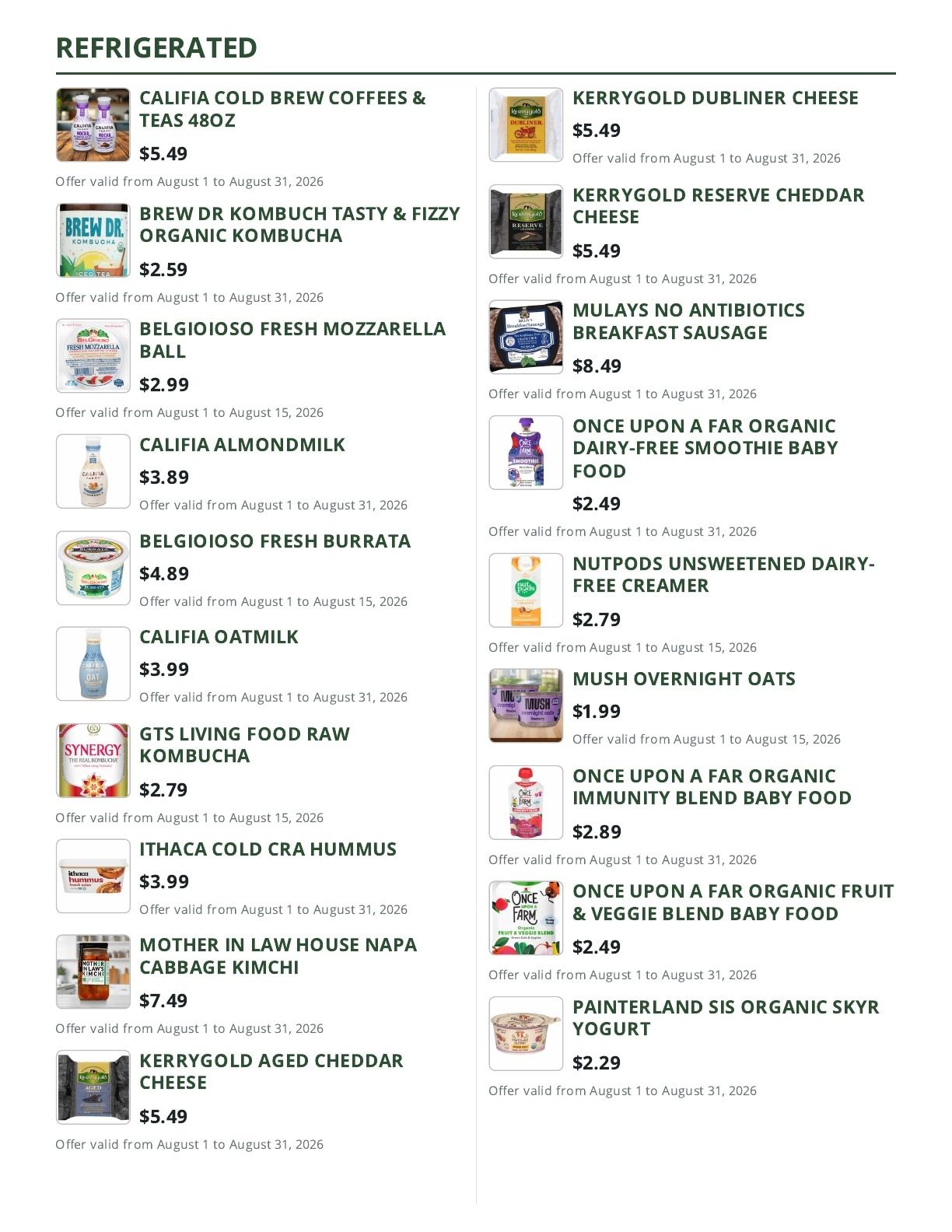 REFRIGERATED

CALIFIA COLD BREW COFFEES & TEAS 48OZ
$5.49
Offer valid from August 1 to August 31, 2026

BREW DR KOMBUCH TASTY & FIZZY ORGANIC KOMBUCHA
$2.59
Offer valid from August 1 to August 31, 2026

BELGIOIOSO FRESH MOZZARELLA BALL
$2.99
Offer valid from August 1 to August 15, 2026

CALIFIA ALMONDMILK
$3.89
Offer valid from August 1 to August 31, 2026

BELGIOIOSO FRESH BURRATA
$4.89
Offer valid from August 1 to August 15, 2026

CALIFIA OATMILK
$3.99
Offer valid from August 1 to August 31, 2026

GTS LIVING FOOD RAW KOMBUCHA
$2.79
Offer valid from August 1 to August 15, 2026

ITHACA COLD CRA HUMMUS
$3.99
Offer valid from August 1 to August 31, 2026

MOTHER IN LAW HOUSE NAPA CABBAGE KIMCHI
$7.49
Offer valid from August 1 to August 31, 2026

KERRYGOLD AGED CHEDDAR CHEESE
$5.49
Offer valid from August 1 to August 31, 2026

KERRYGOLD DUBLINER CHEESE
$5.49
Offer valid from August 1 to August 31, 2026

KERRYGOLD RESERVE CHEDDAR CHEESE
$5.49
Offer valid from August 1 to August 31, 2026

MULAYS NO ANTIBIOTICS BREAKFAST SAUSAGE
$8.49
Offer valid from August 1 to August 31, 2026

ONCE UPON A FAR ORGANIC DAIRY-FREE SMOOTHIE BABY FOOD
$2.49
Offer valid from August 1 to August 31, 2026

NUTPODS UNSWEETENED DAIRY-FREE CREAMER
$2.79
Offer valid from August 1 to August 15, 2026

MUSH OVERNIGHT OATS
$1.99
Offer valid from August 1 to August 15, 2026

ONCE UPON A FAR ORGANIC IMMUNITY BLEND BABY FOOD
$2.89
Offer valid from August 1 to August 31, 2026

ONCE UPON A FAR ORGANIC FRUIT & VEGGIE BLEND BABY FOOD
$2.49
Offer valid from August 1 to August 31, 2026

PAINTERLAND SIS ORGANIC SKYR YOGURT
$2.29
Offer valid from August 1 to August 31, 2026